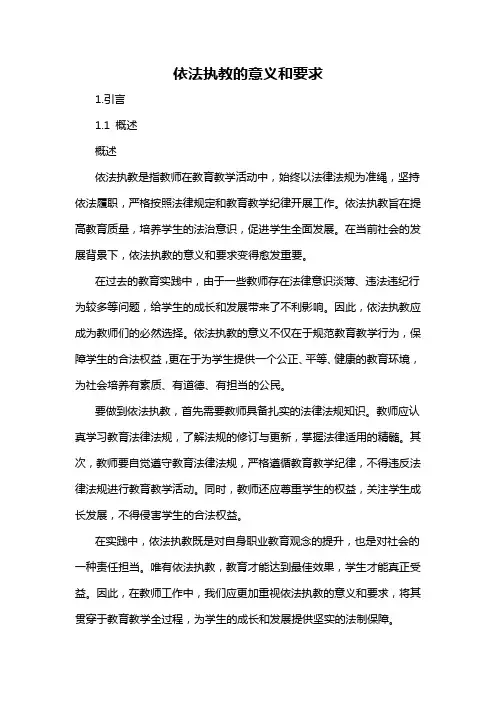 依法执教的意义和要求

1.引言

1.1 概述

概述

依法执教是指教师在教育教学活动中，始终以法律法规为准绳，坚持依法履职，严格按照法律规定和教育教学纪律开展工作。依法执教旨在提高教育质量，培养学生的法治意识，促进学生全面发展。在当前社会的发展背景下，依法执教的意义和要求变得愈发重要。

在过去的教育实践中，由于一些教师存在法律意识淡薄、违法违纪行为较多等问题，给学生的成长和发展带来了不利影响。因此，依法执教应成为教师们的必然选择。依法执教的意义不仅在于规范教育教学行为，保障学生的合法权益，更在于为学生提供一个公正、平等、健康的教育环境，为社会培养有素质、有道德、有担当的公民。

要做到依法执教，首先需要教师具备扎实的法律法规知识。教师应认真学习教育法律法规，了解法规的修订与更新，掌握法律适用的精髓。其次，教师要自觉遵守教育法律法规，严格遵循教育教学纪律，不得违反法律法规进行教育教学活动。同时，教师还应尊重学生的权益，关注学生成长发展，不得侵害学生的合法权益。

在实践中，依法执教既是对自身职业教育观念的提升，也是对社会的一种责任担当。唯有依法执教，教育才能达到最佳效果，学生才能真正受益。因此，在教师工作中，我们应更加重视依法执教的意义和要求，将其贯穿于教育教学全过程，为学生的成长和发展提供坚实的法制保障。